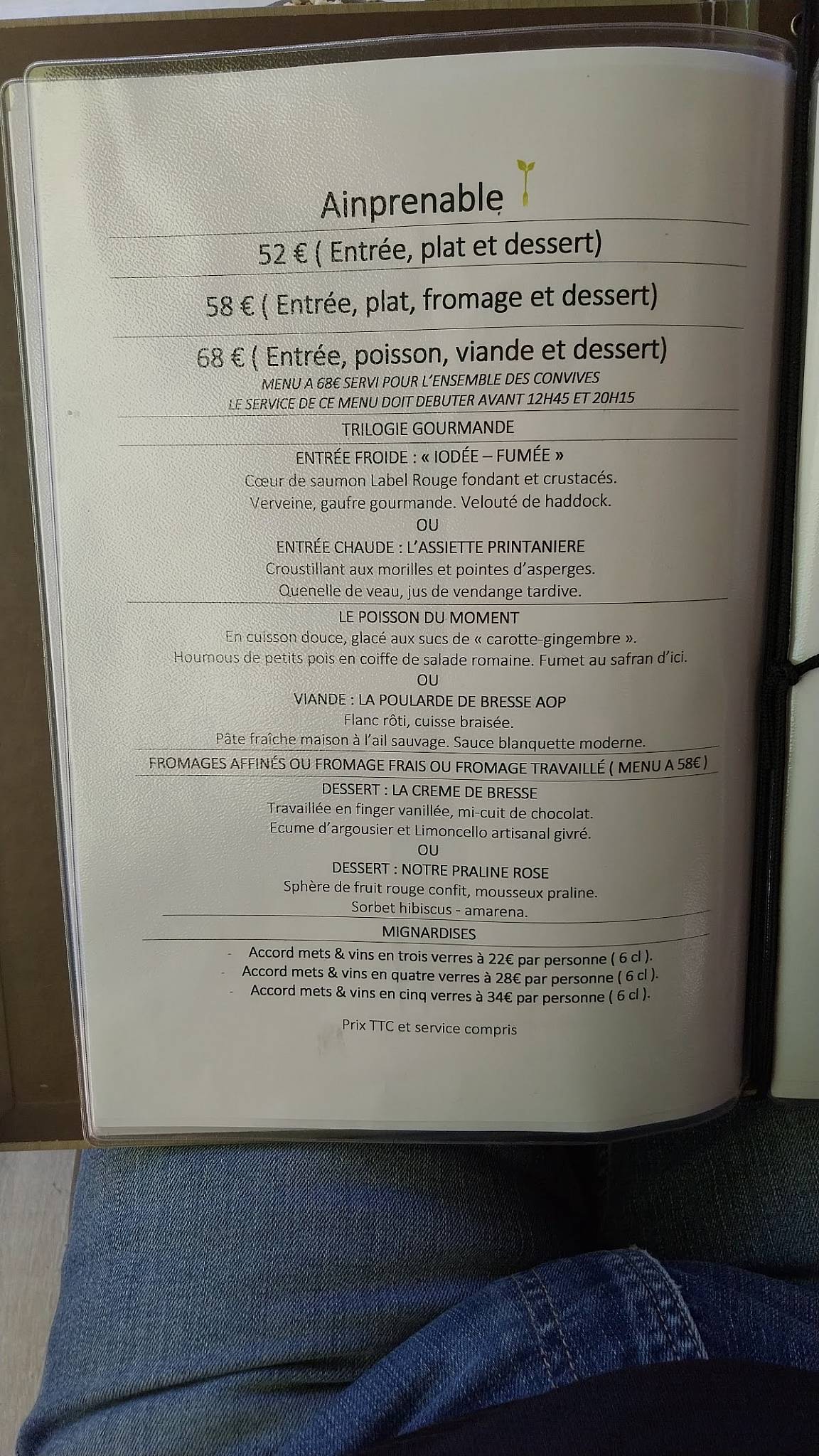 Ainprenable

52 € ( Entrée, plat et dessert)

58 € ( Entrée, plat, fromage et dessert)

68 € ( Entrée, poisson, viande et dessert)
MENU A 68€ SERVI POUR L'ENSEMBLE DES CONVIVES
LE SERVICE DE CE MENU DOIT DEBUTER AVANT 12H45 ET 20H15

TRILOGIE GOURMANDE

ENTRÉE FROIDE : « IODÉE – FUMÉE »
Cœur de saumon Label Rouge fondant et crustacés.
Verveine, gaufre gourmande. Velouté de haddock.
OU
ENTRÉE CHAUDE : L'ASSIETTE PRINTANIERE
Croustillant aux morilles et pointes d'asperges.
Quenelle de veau, jus de vendange tardive.

LE POISSON DU MOMENT
En cuisson douce, glacé aux sucs de « carotte-gingembre ».
Houmous de petits pois en coiffe de salade romaine. Fumet au safran d'ici.
OU
VIANDE : LA POULARDE DE BRESSE AOP
Flanc rôti, cuisse braisée.
Pâte fraîche maison à l'ail sauvage. Sauce blanquette moderne.

FROMAGES AFFINÉS OU FROMAGE FRAIS OU FROMAGE TRAVAILLÉ ( MENU A 58€ )

DESSERT : LA CREME DE BRESSE
Travaillée en finger vanillée, mi-cuit de chocolat.
Ecume d'argousier et Limoncello artisanal givré.
OU
DESSERT : NOTRE PRALINE ROSE
Sphère de fruit rouge confit, mousseux praline.
Sorbet hibiscus - amarena.

MIGNARDISES

- Accord mets & vins en trois verres à 22€ par personne ( 6 cl ).
- Accord mets & vins en quatre verres à 28€ par personne ( 6 cl ).
- Accord mets & vins en cinq verres à 34€ par personne ( 6 cl ).

Prix TTC et service compris